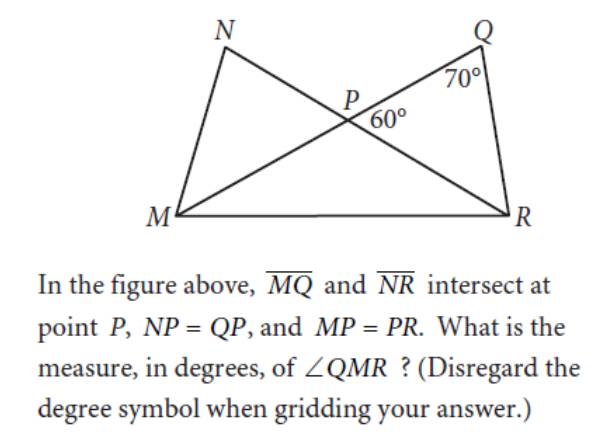 N
Q
70°
P
60°
M
R

In the figure above, $\overline{MQ}$ and $\overline{NR}$ intersect at point P, $NP = QP$, and $MP = PR$. What is the measure, in degrees, of $\angle QMR$ ? (Disregard the degree symbol when gridding your answer.)